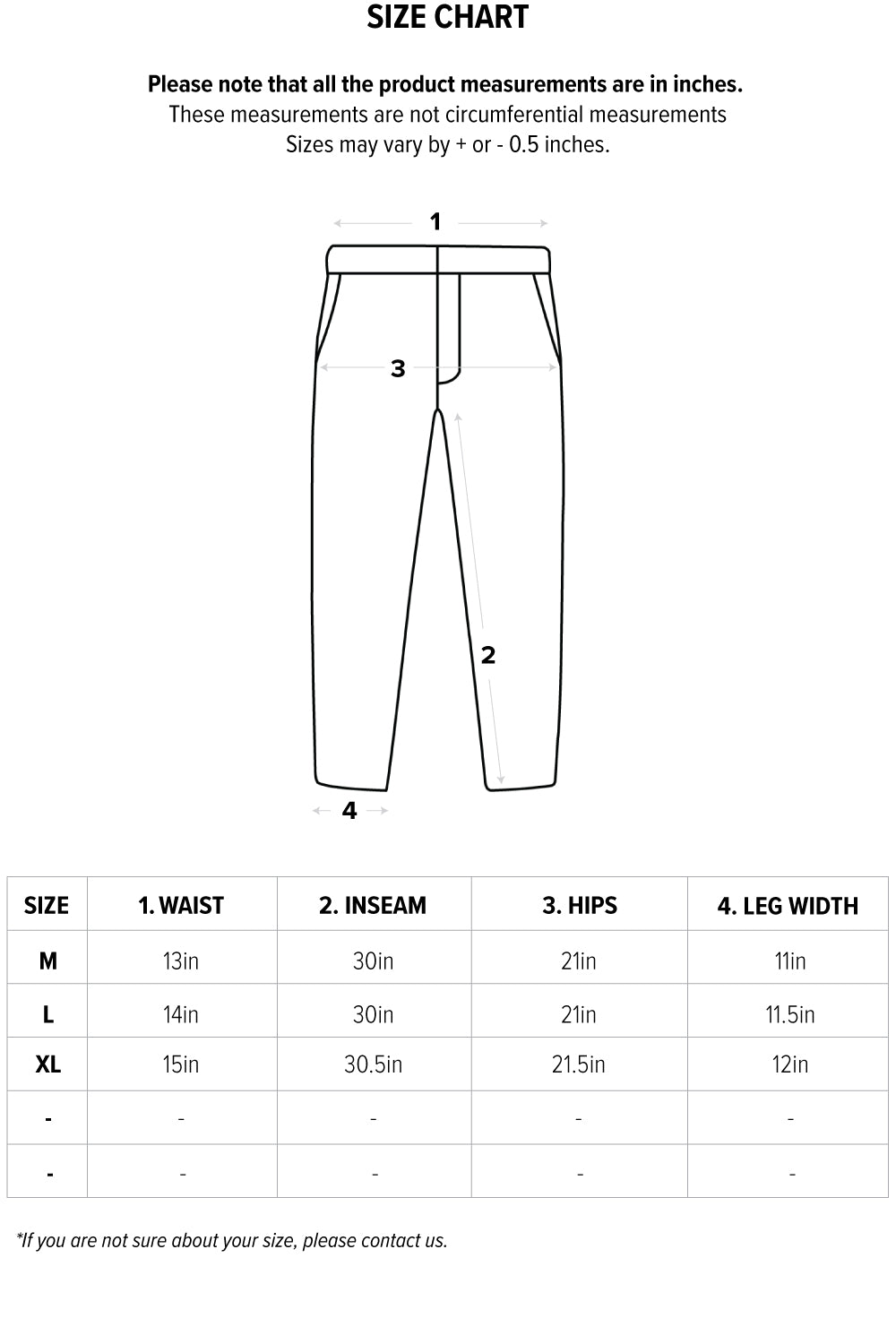 SIZE CHART

Please note that all the product measurements are in inches.
These measurements are not circumferential measurements
Sizes may vary by + or - 0.5 inches.

1

3

2

4

| SIZE | 1. WAIST | 2. INSEAM | 3. HIPS | 4. LEG WIDTH |
|---|---|---|---|---|
| M | 13in | 30in | 21in | 11in |
| L | 14in | 30in | 21in | 11.5in |
| XL | 15in | 30.5in | 21.5in | 12in |
| - | - | - | - | - |
| - | - | - | - | - |

*If you are not sure about your size, please contact us.